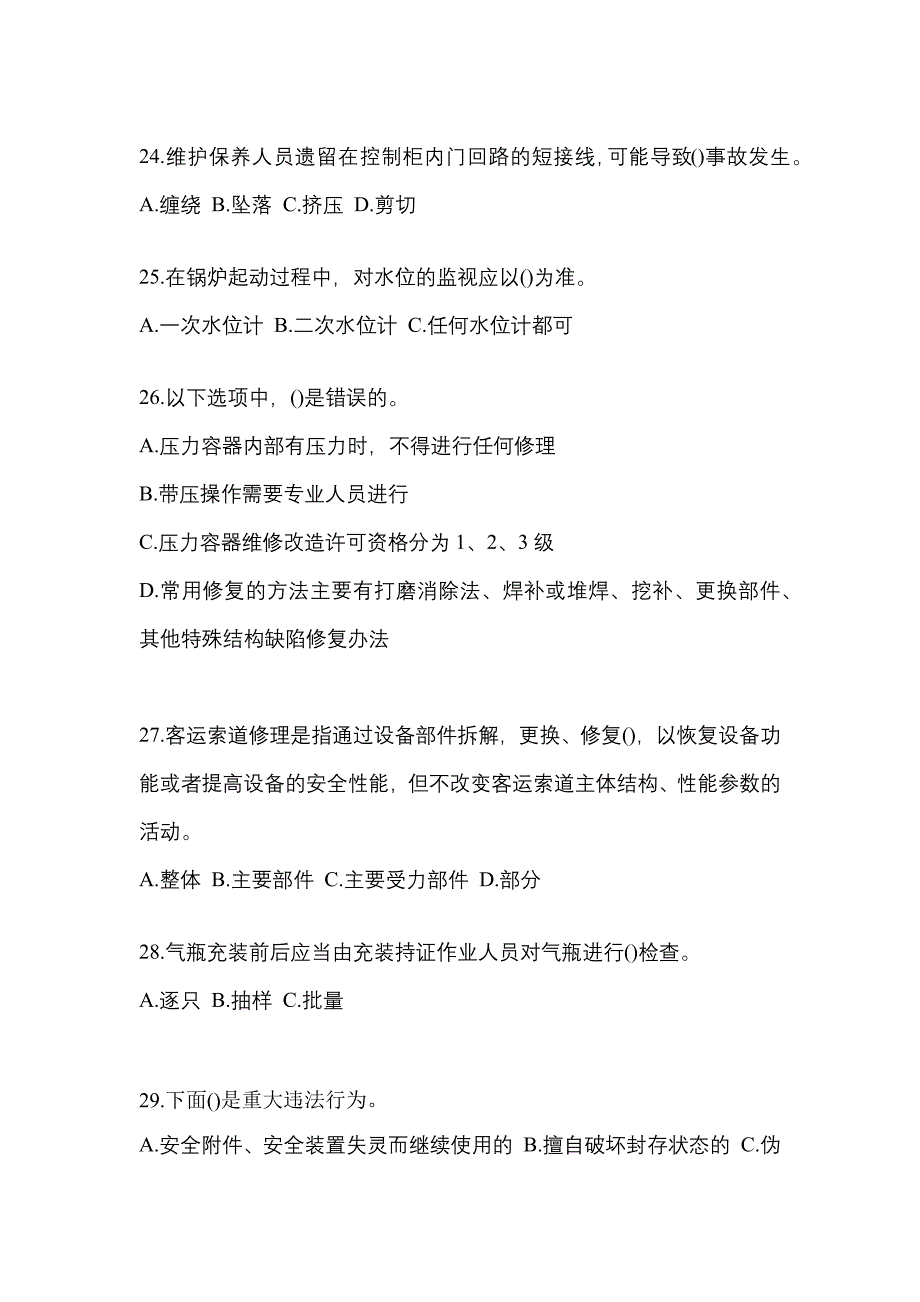 24.维护保养人员遗留在控制柜内门回路的短接线,可能导致()事故发生。

A.缠绕 B.坠落 C.挤压 D.剪切

25.在锅炉起动过程中，对水位的监视应以()为准。

A.一次水位计 B.二次水位计 C.任何水位计都可

26.以下选项中，()是错误的。

A.压力容器内部有压力时，不得进行任何修理

B.带压操作需要专业人员进行

C.压力容器维修改造许可资格分为 1、2、3 级

D.常用修复的方法主要有打磨消除法、焊补或堆焊、挖补、更换部件、其他特殊结构缺陷修复办法

27.客运索道修理是指通过设备部件拆解，更换、修复()，以恢复设备功能或者提高设备的安全性能，但不改变客运索道主体结构、性能参数的活动。

A.整体 B.主要部件 C.主要受力部件 D.部分

28.气瓶充装前后应当由充装持证作业人员对气瓶进行()检查。

A.逐只 B.抽样 C.批量

29.下面()是重大违法行为。

A.安全附件、安全装置失灵而继续使用的 B.擅自破坏封存状态的 C.伪